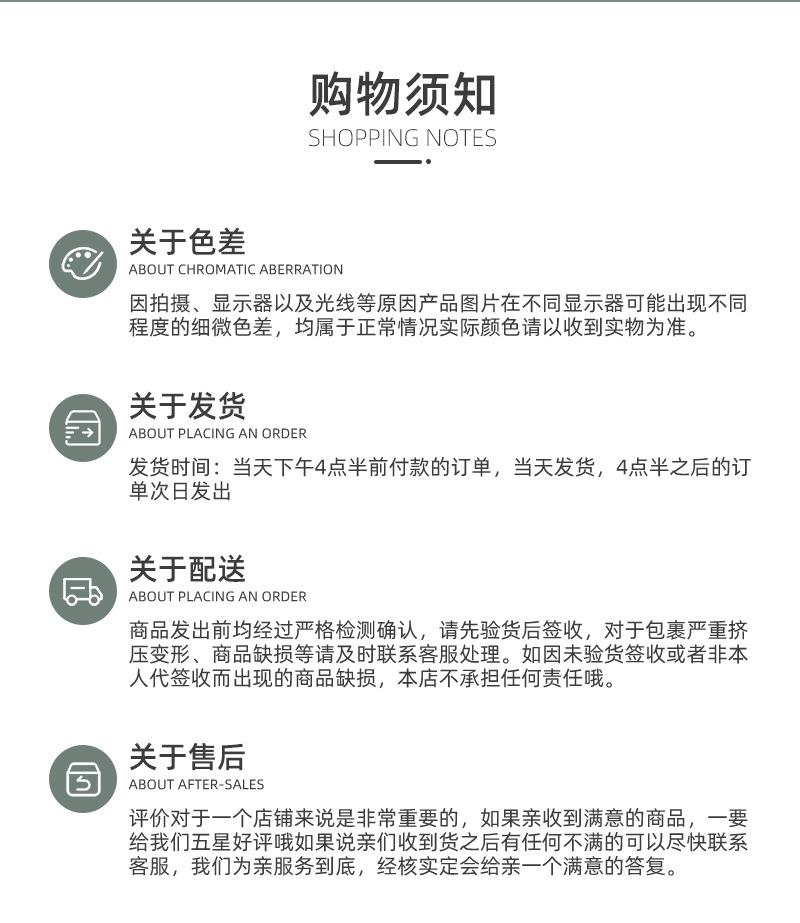 购物须知
SHOPPING NOTES

关于色差
ABOUT CHROMATIC ABERRATION
因拍摄、显示器以及光线等原因产品图片在不同显示器可能出现不同程度的细微色差，均属于正常情况实际颜色请以收到实物为准。

关于发货
ABOUT PLACING AN ORDER
发货时间：当天下午4点半前付款的订单，当天发货，4点半之后的订单次日发出

关于配送
ABOUT PLACING AN ORDER
商品发出前均经过严格检测确认，请先验货后签收，对于包裹严重挤压变形、商品缺损等请及时联系客服处理。如因未验货签收或者非本人代签收而出现的商品缺损，本店不承担任何责任哦。

关于售后
ABOUT AFTER-SALES
评价对于一个店铺来说是非常重要的，如果亲收到满意的商品，一要给我们五星好评哦如果说亲们收到货之后有任何不满的可以尽快联系客服，我们为亲服务到底，经核实定会给亲一个满意的答复。